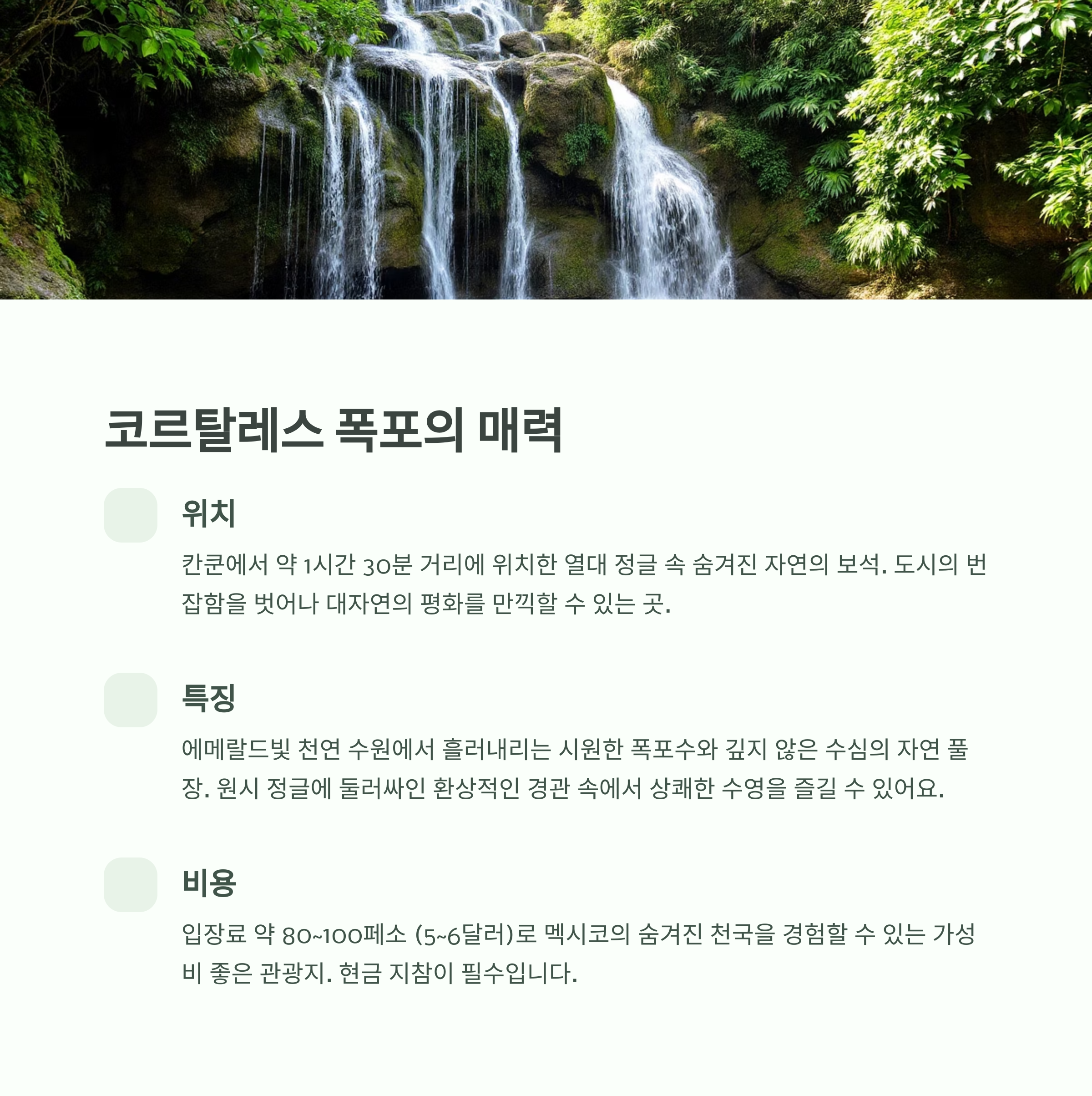 코르탈레스 폭포의 매력

위치

칸쿤에서 약 1시간 30분 거리에 위치한 열대 정글 속 숨겨진 자연의 보석. 도시의 번잡함을 벗어나 대자연의 평화를 만끽할 수 있는 곳.

특징

에메랄드빛 천연 수원에서 흘러내리는 시원한 폭포수와 깊지 않은 수심의 자연 풀장. 원시 정글에 둘러싸인 환상적인 경관 속에서 상쾌한 수영을 즐길 수 있어요.

비용

입장료 약 80~100페소 (5~6달러)로 멕시코의 숨겨진 천국을 경험할 수 있는 가성비 좋은 관광지. 현금 지참이 필수입니다.